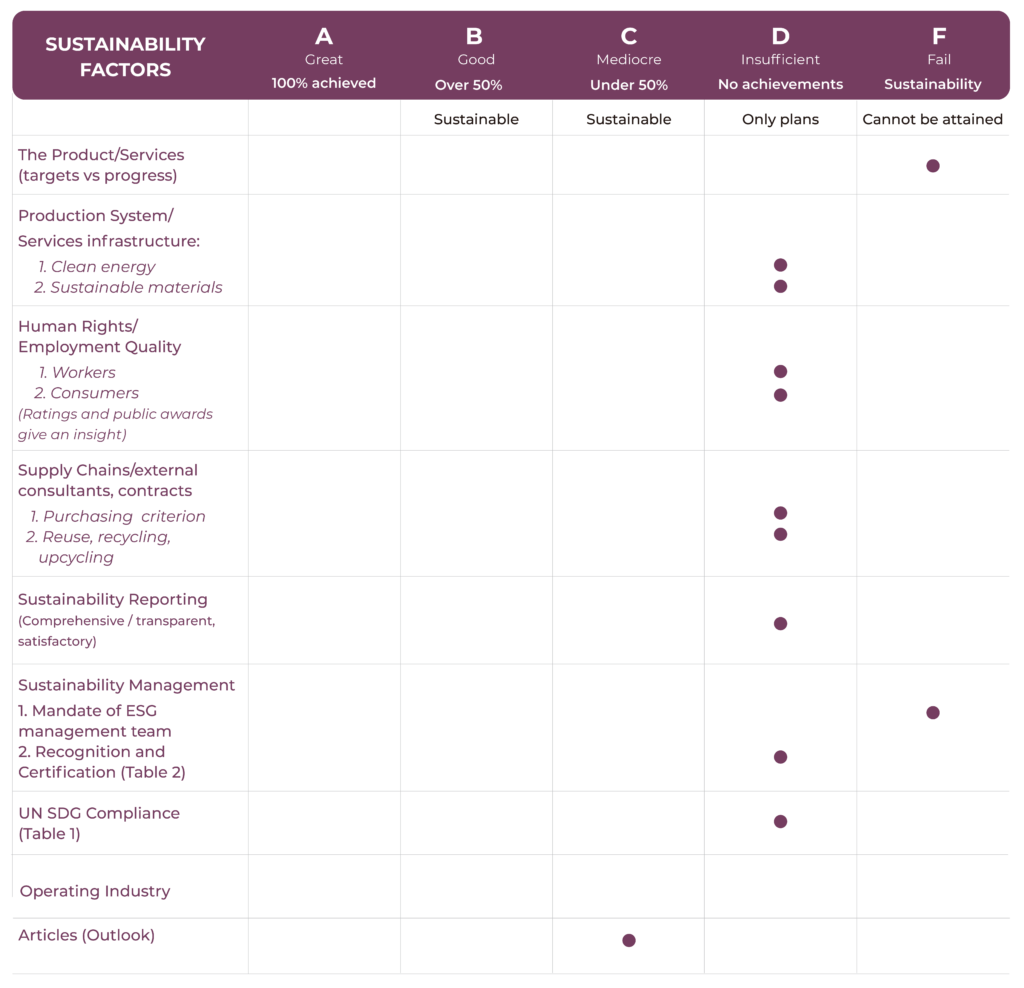 | SUSTAINABILITY FACTORS | A Great 100% achieved | B Good Over 50% | C Mediocre Under 50% | D Insufficient No achievements | F Fail Sustainability |
|---|---|---|---|---|---|
| | | Sustainable | Sustainable | Only plans | Cannot be attained |
| The Product/Services (targets vs progress) | | | | | ● |
| Production System/ Services infrastructure: 1. Clean energy 2. Sustainable materials | | | | ● ● | |
| Human Rights/ Employment Quality 1. Workers 2. Consumers (Ratings and public awards give an insight) | | | | ● ● | |
| Supply Chains/external consultants, contracts 1. Purchasing criterion 2. Reuse, recycling, upcycling | | | | ● ● | |
| Sustainability Reporting (Comprehensive / transparent, satisfactory) | | | | ● | |
| Sustainability Management 1. Mandate of ESG management team 2. Recognition and Certification (Table 2) | | | | ● | ● |
| UN SDG Compliance (Table 1) | | | | ● | |
| Operating Industry | | | | | |
| Articles (Outlook) | | | ● | | |